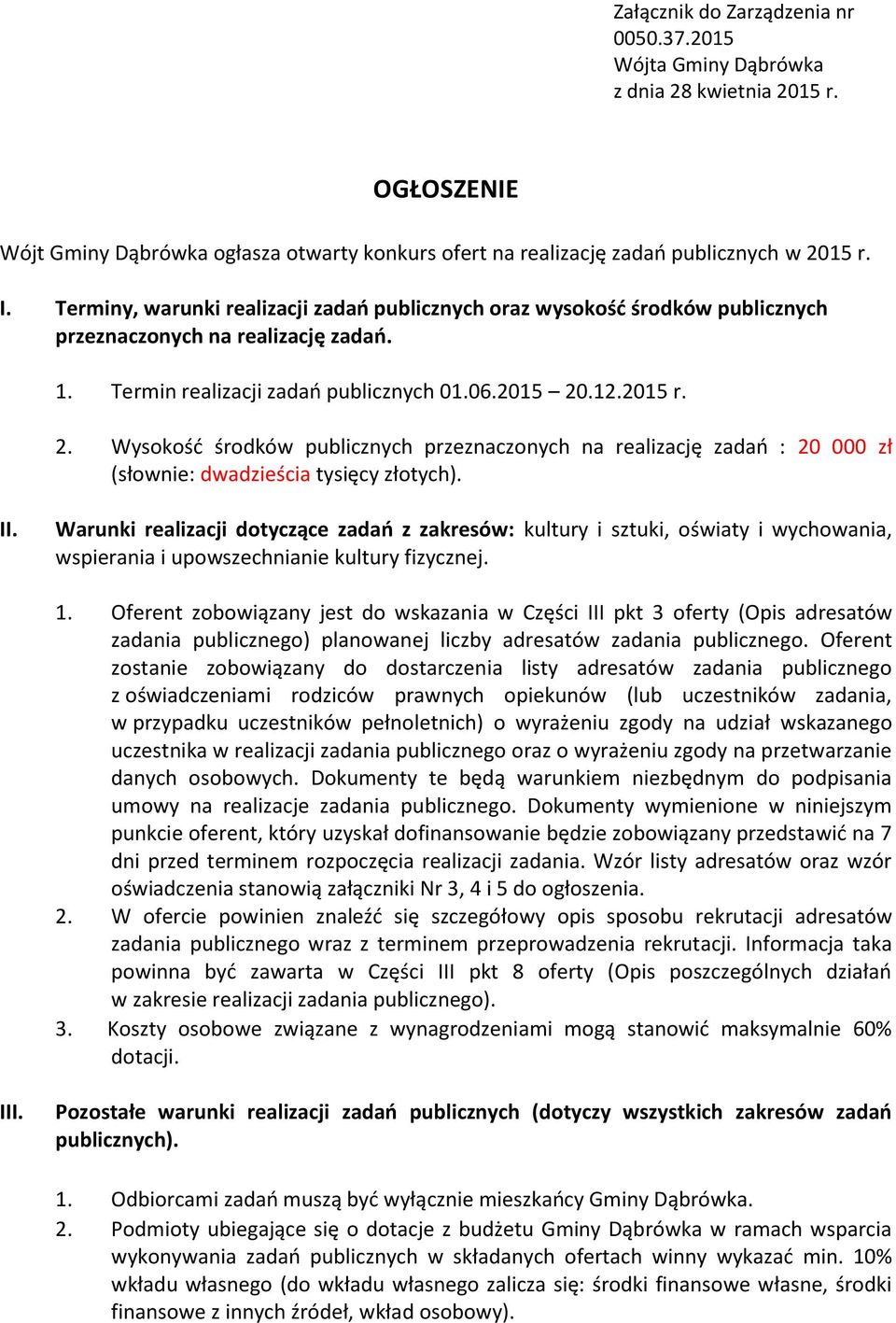 Załącznik do Zarządzenia nr 0050.37.2015
Wójta Gminy Dąbrówka
z dnia 28 kwietnia 2015 r.

OGŁOSZENIE

Wójt Gminy Dąbrówka ogłasza otwarty konkurs ofert na realizację zadań publicznych w 2015 r.

I. Terminy, warunki realizacji zadań publicznych oraz wysokość środków publicznych przeznaczonych na realizację zadań.

1. Termin realizacji zadań publicznych 01.06.2015 – 20.12.2015 r.

2. Wysokość środków publicznych przeznaczonych na realizację zadań : 20 000 zł (słownie: dwadzieścia tysięcy złotych).

II. Warunki realizacji dotyczące zadań z zakresów: kultury i sztuki, oświaty i wychowania, wspierania i upowszechnianie kultury fizycznej.

1. Oferent zobowiązany jest do wskazania w Części III pkt 3 oferty (Opis adresatów zadania publicznego) planowanej liczby adresatów zadania publicznego. Oferent zostanie zobowiązany do dostarczenia listy adresatów zadania publicznego z oświadczeniami rodziców prawnych opiekunów (lub uczestników zadania, w przypadku uczestników pełnoletnich) o wyrażeniu zgody na udział wskazanego uczestnika w realizacji zadania publicznego oraz o wyrażeniu zgody na przetwarzanie danych osobowych. Dokumenty te będą warunkiem niezbędnym do podpisania umowy na realizacje zadania publicznego. Dokumenty wymienione w niniejszym punkcie oferent, który uzyskał dofinansowanie będzie zobowiązany przedstawić na 7 dni przed terminem rozpoczęcia realizacji zadania. Wzór listy adresatów oraz wzór oświadczenia stanowią załączniki Nr 3, 4 i 5 do ogłoszenia.
2. W ofercie powinien znaleźć się szczegółowy opis sposobu rekrutacji adresatów zadania publicznego wraz z terminem przeprowadzenia rekrutacji. Informacja taka powinna być zawarta w Części III pkt 8 oferty (Opis poszczególnych działań w zakresie realizacji zadania publicznego).
3. Koszty osobowe związane z wynagrodzeniami mogą stanowić maksymalnie 60% dotacji.

III. Pozostałe warunki realizacji zadań publicznych (dotyczy wszystkich zakresów zadań publicznych).

1. Odbiorcami zadań muszą być wyłącznie mieszkańcy Gminy Dąbrówka.
2. Podmioty ubiegające się o dotacje z budżetu Gminy Dąbrówka w ramach wsparcia wykonywania zadań publicznych w składanych ofertach winny wykazać min. 10% wkładu własnego (do wkładu własnego zalicza się: środki finansowe własne, środki finansowe z innych źródeł, wkład osobowy).